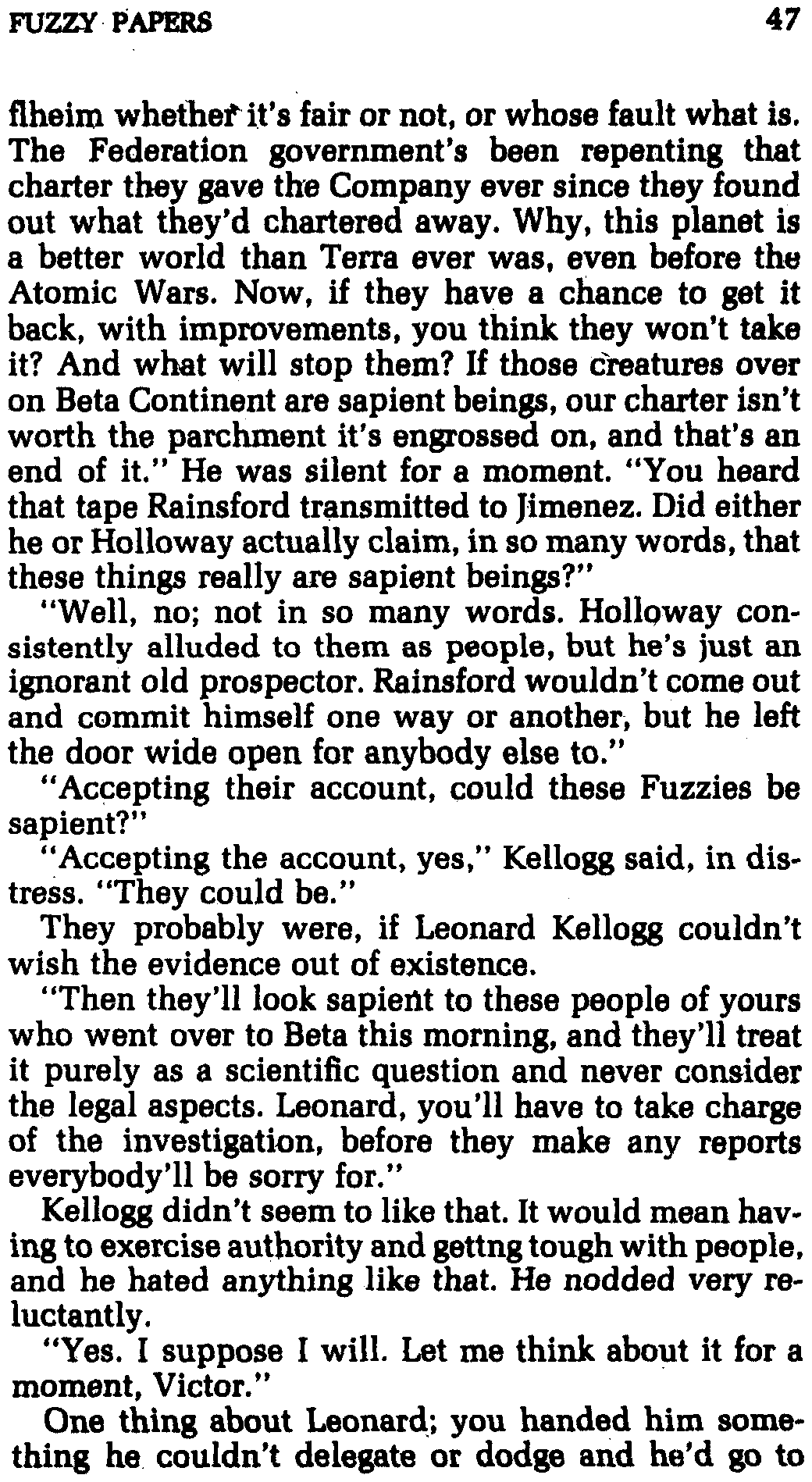 FUZZY PAPERS 47

flheim whether it's fair or not, or whose fault what is. The Federation government's been repenting that charter they gave the Company ever since they found out what they'd chartered away. Why, this planet is a better world than Terra ever was, even before the Atomic Wars. Now, if they have a chance to get it back, with improvements, you think they won't take it? And what will stop them? If those creatures over on Beta Continent are sapient beings, our charter isn't worth the parchment it's engrossed on, and that's an end of it." He was silent for a moment. "You heard that tape Rainsford transmitted to Jimenez. Did either he or Holloway actually claim, in so many words, that these things really are sapient beings?"

"Well, no; not in so many words. Holloway consistently alluded to them as people, but he's just an ignorant old prospector. Rainsford wouldn't come out and commit himself one way or another, but he left the door wide open for anybody else to."

"Accepting their account, could these Fuzzies be sapient?"

"Accepting the account, yes," Kellogg said, in distress. "They could be."

They probably were, if Leonard Kellogg couldn't wish the evidence out of existence.

"Then they'll look sapient to these people of yours who went over to Beta this morning, and they'll treat it purely as a scientific question and never consider the legal aspects. Leonard, you'll have to take charge of the investigation, before they make any reports everybody'll be sorry for."

Kellogg didn't seem to like that. It would mean having to exercise authority and gettng tough with people, and he hated anything like that. He nodded very reluctantly.

"Yes. I suppose I will. Let me think about it for a moment, Victor."

One thing about Leonard; you handed him something he couldn't delegate or dodge and he'd go to